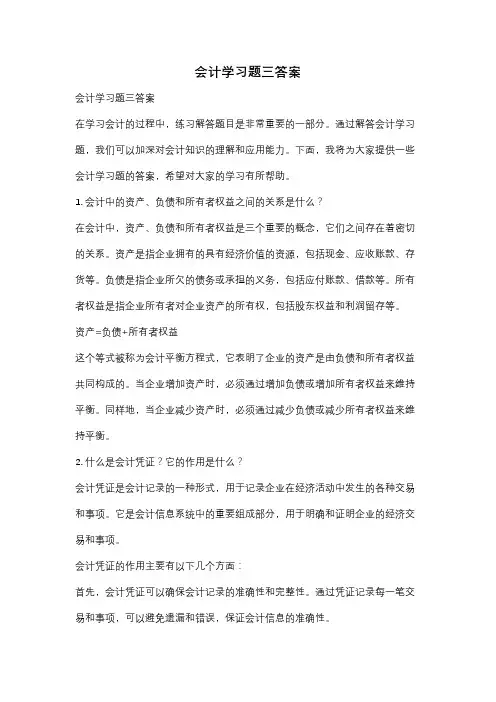 会计学习题三答案

会计学习题三答案

在学习会计的过程中，练习解答题目是非常重要的一部分。通过解答会计学习题，我们可以加深对会计知识的理解和应用能力。下面，我将为大家提供一些会计学习题的答案，希望对大家的学习有所帮助。

1. 会计中的资产、负债和所有者权益之间的关系是什么？

在会计中，资产、负债和所有者权益是三个重要的概念，它们之间存在着密切的关系。资产是指企业拥有的具有经济价值的资源，包括现金、应收账款、存货等。负债是指企业所欠的债务或承担的义务，包括应付账款、借款等。所有者权益是指企业所有者对企业资产的所有权，包括股东权益和利润留存等。

资产=负债+所有者权益

这个等式被称为会计平衡方程式，它表明了企业的资产是由负债和所有者权益共同构成的。当企业增加资产时，必须通过增加负债或增加所有者权益来维持平衡。同样地，当企业减少资产时，必须通过减少负债或减少所有者权益来维持平衡。

2. 什么是会计凭证？它的作用是什么？

会计凭证是会计记录的一种形式，用于记录企业在经济活动中发生的各种交易和事项。它是会计信息系统中的重要组成部分，用于明确和证明企业的经济交易和事项。

会计凭证的作用主要有以下几个方面：

首先，会计凭证可以确保会计记录的准确性和完整性。通过凭证记录每一笔交易和事项，可以避免遗漏和错误，保证会计信息的准确性。